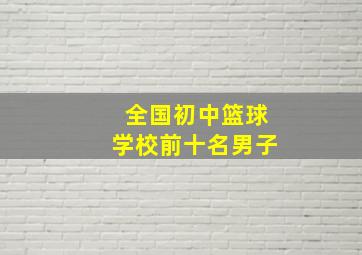 全国初中篮球
学校前十名男子